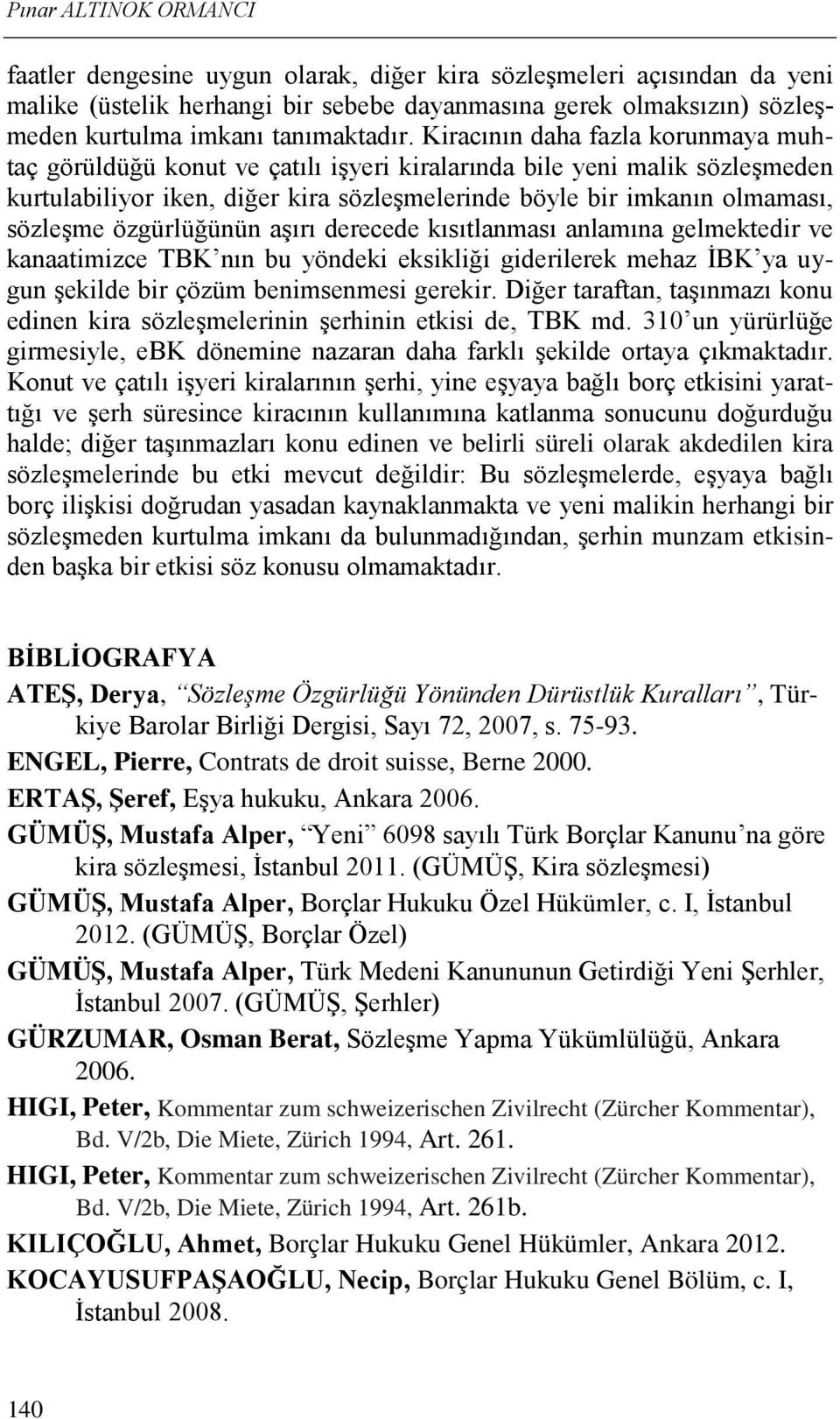 Pınar ALTINOK ORMANCI

faatler dengesine uygun olarak, diğer kira sözleşmeleri açısından da yeni malike (üstelik herhangi bir sebebe dayanmasına gerek olmaksızın) sözleşmeden kurtulma imkanı tanımaktadır. Kiracının daha fazla korunmaya muhtaç görüldüğü konut ve çatılı işyeri kiralarında bile yeni malik sözleşmeden kurtulabiliyor iken, diğer kira sözleşmelerinde böyle bir imkanın olmaması, sözleşme özgürlüğünün aşırı derecede kısıtlanması anlamına gelmektedir ve kanaatimizce TBK'nın bu yöndeki eksikliği giderilerek mehaz İBK'ya uygun şekilde bir çözüm benimsenmesi gerekir. Diğer taraftan, taşınmazı konu edinen kira sözleşmelerinin şerhinin etkisi de, TBK md. 310'un yürürlüğe girmesiyle, eBK dönemine nazaran daha farklı şekilde ortaya çıkmaktadır. Konut ve çatılı işyeri kiralarının şerhi, yine eşyaya bağlı borç etkisini yarattığı ve şerh süresince kiracının kullanımına katlanma sonucunu doğurduğu halde; diğer taşınmazları konu edinen ve belirli süreli olarak akdedilen kira sözleşmelerinde bu etki mevcut değildir: Bu sözleşmelerde, eşyaya bağlı borç ilişkisi doğrudan yasadan kaynaklanmakta ve yeni malikin herhangi bir sözleşmeden kurtulma imkanı da bulunmadığından, şerhin munzam etkisinden başka bir etkisi söz konusu olmamaktadır.

BİBLİOGRAFYA

ATEŞ, Derya, "Sözleşme Özgürlüğü Yönünden Dürüstlük Kuralları", Türkiye Barolar Birliği Dergisi, Sayı 72, 2007, s. 75-93.

ENGEL, Pierre, Contrats de droit suisse, Berne 2000.

ERTAŞ, Şeref, Eşya hukuku, Ankara 2006.

GÜMÜŞ, Mustafa Alper, "Yeni" 6098 sayılı Türk Borçlar Kanunu'na göre kira sözleşmesi, İstanbul 2011. (GÜMÜŞ, Kira sözleşmesi)

GÜMÜŞ, Mustafa Alper, Borçlar Hukuku Özel Hükümler, c. I, İstanbul 2012. (GÜMÜŞ, Borçlar Özel)

GÜMÜŞ, Mustafa Alper, Türk Medeni Kanununun Getirdiği Yeni Şerhler, İstanbul 2007. (GÜMÜŞ, Şerhler)

GÜRZUMAR, Osman Berat, Sözleşme Yapma Yükümlülüğü, Ankara 2006.

HIGI, Peter, Kommentar zum schweizerischen Zivilrecht (Zürcher Kommentar), Bd. V/2b, Die Miete, Zürich 1994, Art. 261.

HIGI, Peter, Kommentar zum schweizerischen Zivilrecht (Zürcher Kommentar), Bd. V/2b, Die Miete, Zürich 1994, Art. 261b.

KILIÇOĞLU, Ahmet, Borçlar Hukuku Genel Hükümler, Ankara 2012.

KOCAYUSUFPAŞAOĞLU, Necip, Borçlar Hukuku Genel Bölüm, c. I, İstanbul 2008.

140